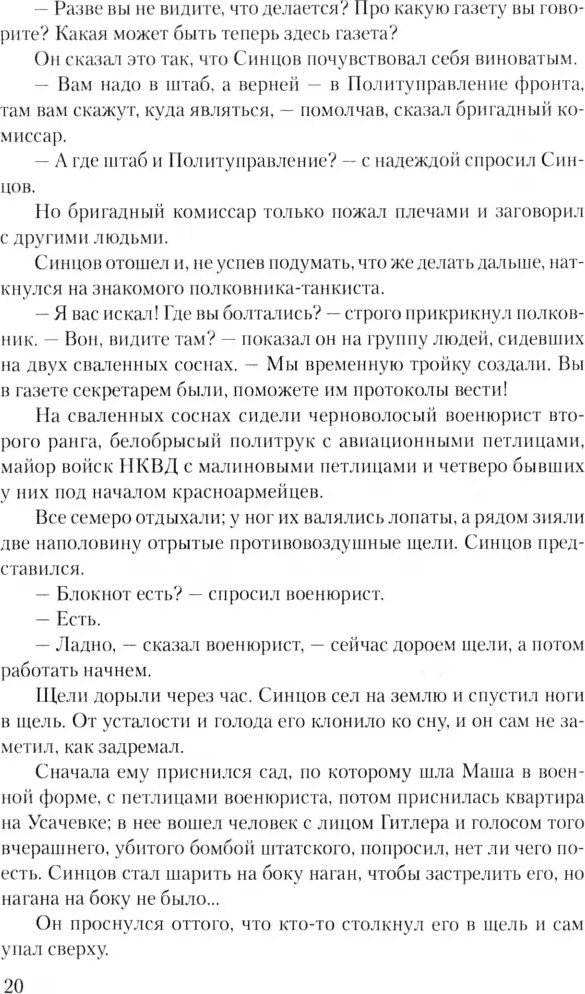 — Разве вы не видите, что делается? Про какую газету вы говорите? Какая может быть теперь здесь газета?

Он сказал это так, что Синцов почувствовал себя виноватым.

— Вам надо в штаб, а верней — в Политуправление фронта, там вам скажут, куда являться, — помолчав, сказал бригадный комиссар.

— А где штаб и Политуправление? — с надеждой спросил Синцов.

Но бригадный комиссар только пожал плечами и заговорил с другими людьми.

Синцов отошел и, не успев подумать, что же делать дальше, наткнулся на знакомого полковника-танкиста.

— Я вас искал! Где вы болтались? — строго прикрикнул полковник. — Вон, видите там? — показал он на группу людей, сидевших на двух сваленных соснах. — Мы временную тройку создали. Вы в газете секретарем были, поможете им протоколы вести!

На сваленных соснах сидели черноволосый военюрист второго ранга, белобрысый политрук с авиационными петлицами, майор войск НКВД с малиновыми петлицами и четверо бывших у них под началом красноармейцев.

Все семеро отдыхали; у ног их валялись лопаты, а рядом зияли две наполовину отрытые противовоздушные щели. Синцов представился.

— Блокнот есть? — спросил военюрист.

— Есть.

— Ладно, — сказал военюрист, — сейчас дороем щели, а потом работать начнем.

Щели дорыли через час. Синцов сел на землю и спустил ноги в щель. От усталости и голода его клонило ко сну, и он сам не заметил, как задремал.

Сначала ему приснился сад, по которому шла Маша в военной форме, с петлицами военюриста, потом приснилась квартира на Усачевке; в нее вошел человек с лицом Гитлера и голосом того вчерашнего, убитого бомбой штатского, попросил, нет ли чего поесть. Синцов стал шарить на боку наган, чтобы застрелить его, но нагана на боку не было...

Он проснулся оттого, что кто-то столкнул его в щель и сам упал сверху.

20